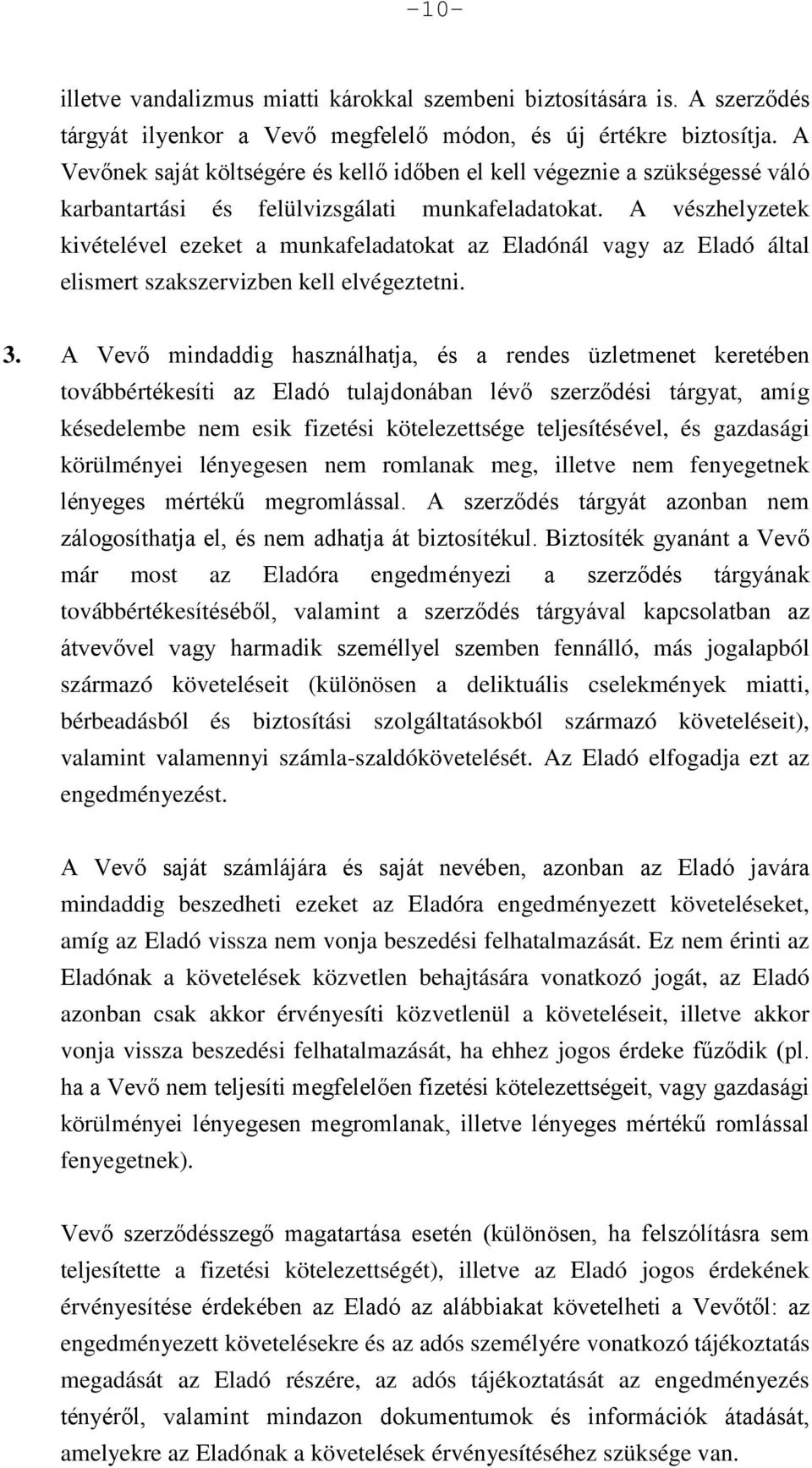 -10-

illetve vandalizmus miatti károkkal szembeni biztosítására is. A szerződés tárgyát ilyenkor a Vevő megfelelő módon, és új értékre biztosítja. A Vevőnek saját költségére és kellő időben el kell végeznie a szükségessé váló karbantartási és felülvizsgálati munkafeladatokat. A vészhelyzetek kivételével ezeket a munkafeladatokat az Eladónál vagy az Eladó által elismert szakszervizben kell elvégeztetni.

3. A Vevő mindaddig használhatja, és a rendes üzletmenet keretében továbbértékesíti az Eladó tulajdonában lévő szerződési tárgyat, amíg késedelembe nem esik fizetési kötelezettsége teljesítésével, és gazdasági körülményei lényegesen nem romlanak meg, illetve nem fenyegetnek lényeges mértékű megromlással. A szerződés tárgyát azonban nem zálogosíthatja el, és nem adhatja át biztosítékul. Biztosíték gyanánt a Vevő már most az Eladóra engedményezi a szerződés tárgyának továbbértékesítéséből, valamint a szerződés tárgyával kapcsolatban az átvevővel vagy harmadik személlyel szemben fennálló, más jogalapból származó követeléseit (különösen a deliktuális cselekmények miatti, bérbeadásból és biztosítási szolgáltatásokból származó követeléseit), valamint valamennyi számla-szaldókövetelését. Az Eladó elfogadja ezt az engedményezést.

A Vevő saját számlájára és saját nevében, azonban az Eladó javára mindaddig beszedheti ezeket az Eladóra engedményezett követeléseket, amíg az Eladó vissza nem vonja beszedési felhatalmazását. Ez nem érinti az Eladónak a követelések közvetlen behajtására vonatkozó jogát, az Eladó azonban csak akkor érvényesíti közvetlenül a követeléseit, illetve akkor vonja vissza beszedési felhatalmazását, ha ehhez jogos érdeke fűződik (pl. ha a Vevő nem teljesíti megfelelően fizetési kötelezettségeit, vagy gazdasági körülményei lényegesen megromlanak, illetve lényeges mértékű romlással fenyegetnek).

Vevő szerződésszegő magatartása esetén (különösen, ha felszólításra sem teljesítette a fizetési kötelezettségét), illetve az Eladó jogos érdekének érvényesítése érdekében az Eladó az alábbiakat követelheti a Vevőtől: az engedményezett követelésekre és az adós személyére vonatkozó tájékoztatás megadását az Eladó részére, az adós tájékoztatását az engedményezés tényéről, valamint mindazon dokumentumok és információk átadását, amelyekre az Eladónak a követelések érvényesítéséhez szüksége van.